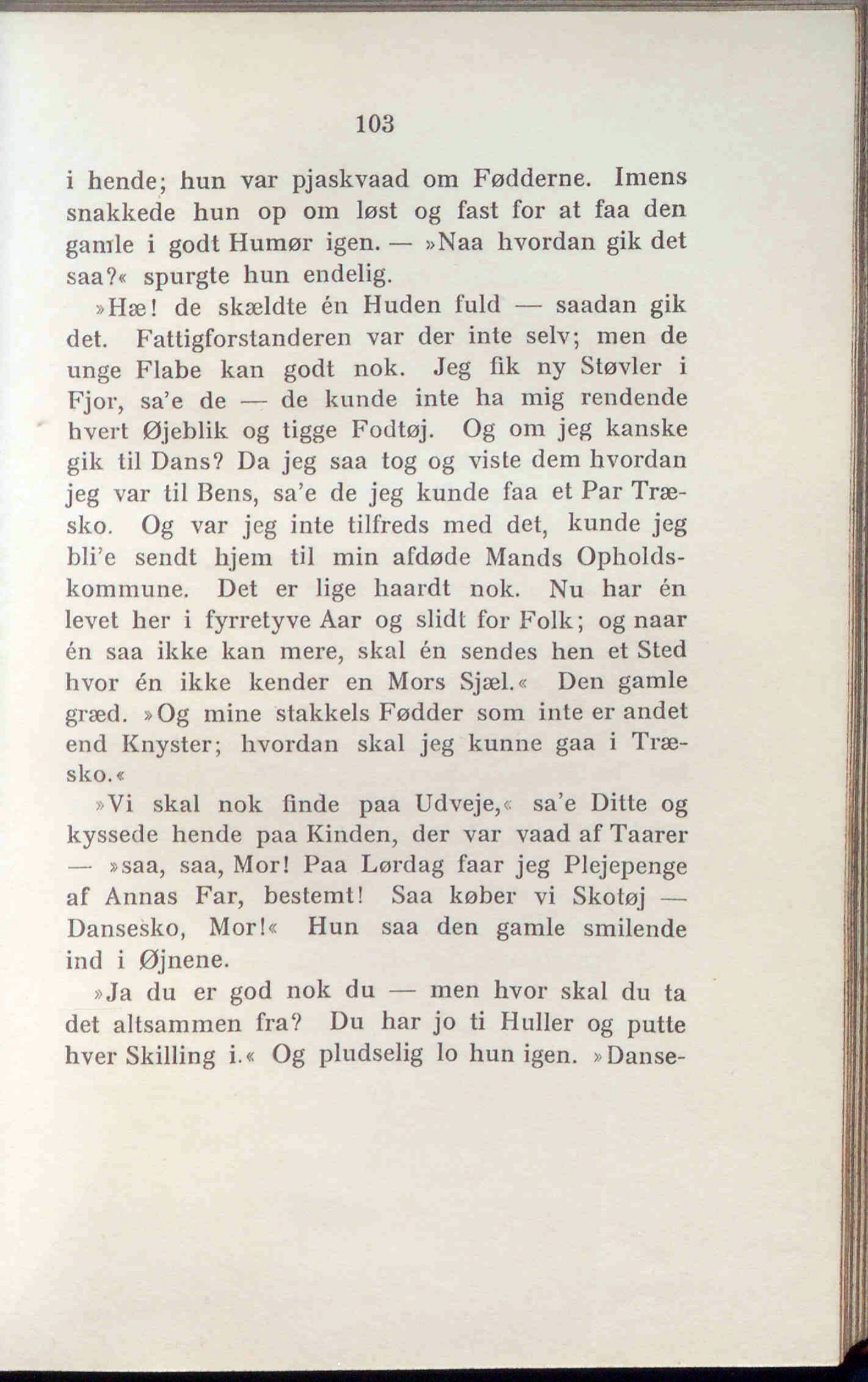 103

i hende; hun var pjaskvaad om Fødderne. Imens snakkede hun op om løst og fast for at faa den gamle i godt Humør igen. — »Naa hvordan gik det saa?« spurgte hun endelig.

»Hæ! de skældte én Huden fuld — saadan gik det. Fattigforstanderen var der inte selv; men de unge Flabe kan godt nok. Jeg fik ny Støvler i Fjor, sa'e de — de kunde inte ha mig rendende hvert Øjeblik og tigge Fodtøj. Og om jeg kanske gik til Dans? Da jeg saa tog og viste dem hvordan jeg var til Bens, sa'e de jeg kunde faa et Par Træsko. Og var jeg inte tilfreds med det, kunde jeg bli'e sendt hjem til min afdøde Mands Opholdskommune. Det er lige haardt nok. Nu har én levet her i fyrretyve Aar og slidt for Folk; og naar én saa ikke kan mere, skal én sendes hen et Sted hvor én ikke kender en Mors Sjæl.« Den gamle græd. »Og mine stakkels Fødder som inte er andet end Knyster; hvordan skal jeg kunne gaa i Træsko.«

»Vi skal nok finde paa Udveje,« sa'e Ditte og kyssede hende paa Kinden, der var vaad af Taarer — »saa, saa, Mor! Paa Lørdag faar jeg Plejepenge af Annas Far, bestemt! Saa køber vi Skotøj — Dansesko, Mor!« Hun saa den gamle smilende ind i Øjnene.

»Ja du er god nok du — men hvor skal du ta det altsammen fra? Du har jo ti Huller og putte hver Skilling i.« Og pludselig lo hun igen. »Danse-